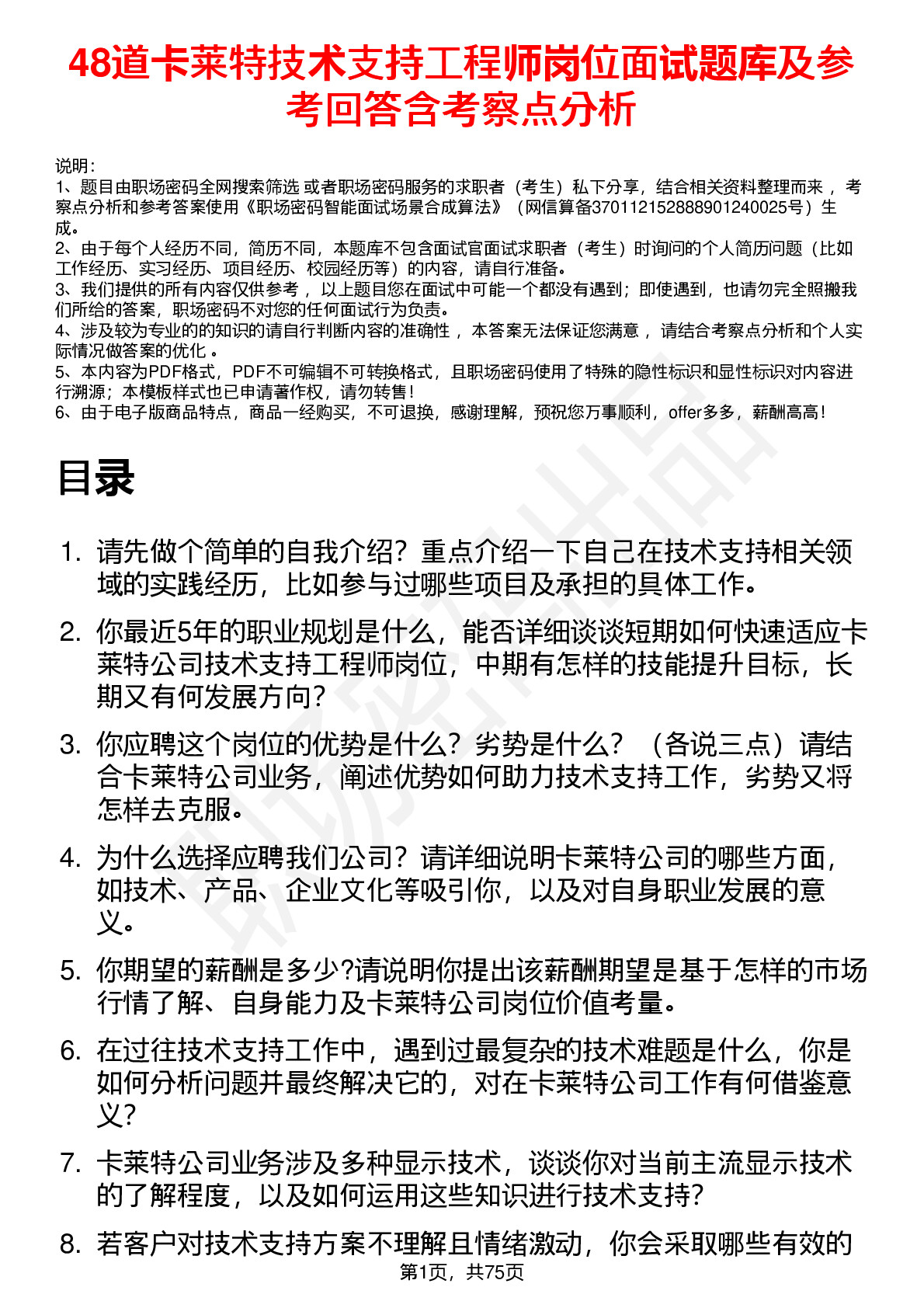 48道卡莱特技术支持工程师岗位面试题库及参考回答含考察点分析

说明：
1、题目由职场密码全网搜索筛选 或者职场密码服务的求职者（考生）私下分享，结合相关资料整理而来 ，考察点分析和参考答案使用《职场密码智能面试场景合成算法》（网信算备370112152888901240025号）生成。
2、由于每个人经历不同，简历不同，本题库不包含面试官面试求职者（考生）时询问的个人简历问题（比如工作经历、实习经历、项目经历、校园经历等）的内容，请自行准备。
3、我们提供的所有内容仅供参考 ，以上题目您在面试中可能一个都没有遇到；即使遇到，也请勿完全照搬我们所给的答案，职场密码不对您的任何面试行为负责。
4、涉及较为专业的的知识的请自行判断内容的准确性 ，本答案无法保证您满意 ，请结合考察点分析和个人实际情况做答案的优化 。
5、本内容为PDF格式，PDF不可编辑不可转换格式，且职场密码使用了特殊的隐性标识和显性标识对内容进行溯源；本模板样式也已申请著作权，请勿转售！
6、由于电子版商品特点，商品一经购买，不可退换，感谢理解，预祝您万事顺利，offer多多，薪酬高高！

目录

1. 请先做个简单的自我介绍？重点介绍一下自己在技术支持相关领域的实践经历，比如参与过哪些项目及承担的具体工作。
2. 你最近5年的职业规划是什么，能否详细谈谈短期如何快速适应卡莱特公司技术支持工程师岗位，中期有怎样的技能提升目标，长期又有何发展方向？
3. 你应聘这个岗位的优势是什么？劣势是什么？（各说三点）请结合卡莱特公司业务，阐述优势如何助力技术支持工作，劣势又将怎样去克服。
4. 为什么选择应聘我们公司？请详细说明卡莱特公司的哪些方面，如技术、产品、企业文化等吸引你，以及对自身职业发展的意义。
5. 你期望的薪酬是多少?请说明你提出该薪酬期望是基于怎样的市场行情了解、自身能力及卡莱特公司岗位价值考量。
6. 在过往技术支持工作中，遇到过最复杂的技术难题是什么，你是如何分析问题并最终解决它的，对在卡莱特公司工作有何借鉴意义?
7. 卡莱特公司业务涉及多种显示技术，谈谈你对当前主流显示技术的了解程度，以及如何运用这些知识进行技术支持?
8. 若客户对技术支持方案不理解且情绪激动，你会采取哪些有效的

第1页，共75页